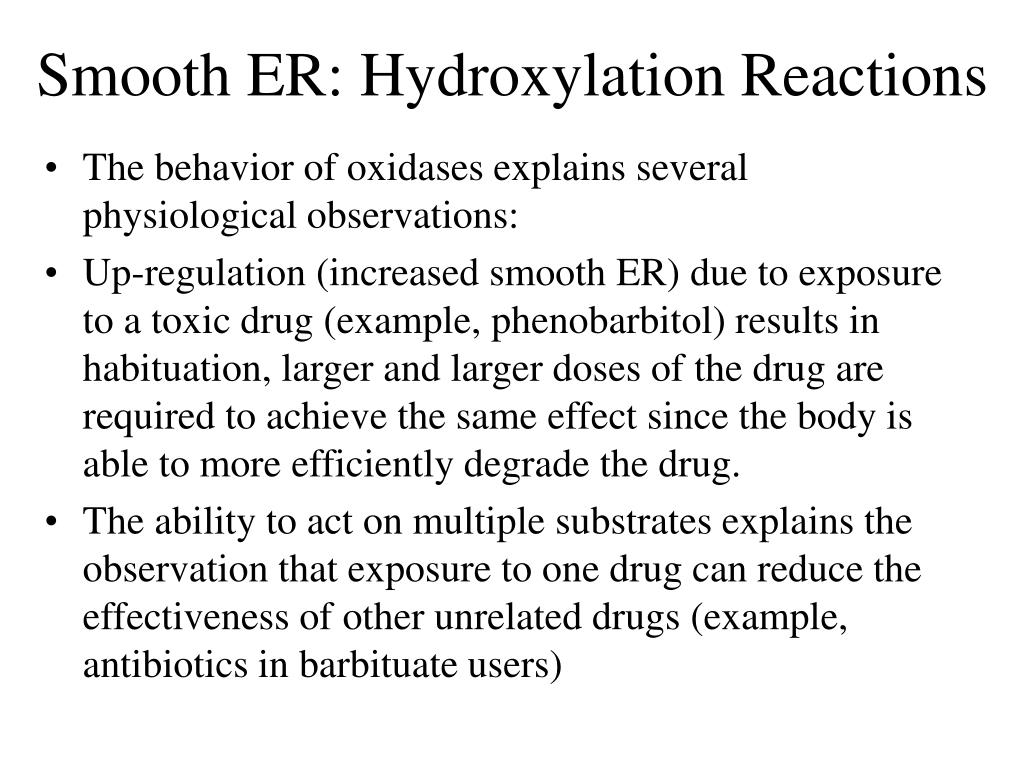 Smooth ER: Hydroxylation Reactions

• The behavior of oxidases explains several physiological observations:

• Up-regulation (increased smooth ER) due to exposure to a toxic drug (example, phenobarbitol) results in habituation, larger and larger doses of the drug are required to achieve the same effect since the body is able to more efficiently degrade the drug.

• The ability to act on multiple substrates explains the observation that exposure to one drug can reduce the effectiveness of other unrelated drugs (example, antibiotics in barbituate users)